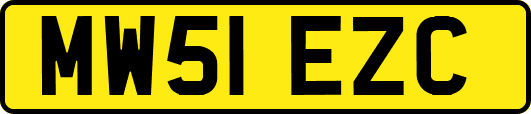 MW51 EZC